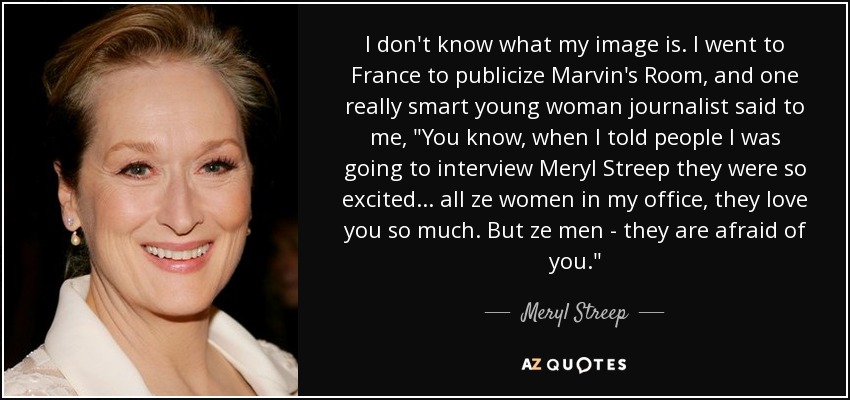 I don't know what my image is. I went to France to publicize Marvin's Room, and one really smart young woman journalist said to me, "You know, when I told people I was going to interview Meryl Streep they were so excited... all ze women in my office, they love you so much. But ze men - they are afraid of you."

— Meryl Streep —

AZ QUOTES